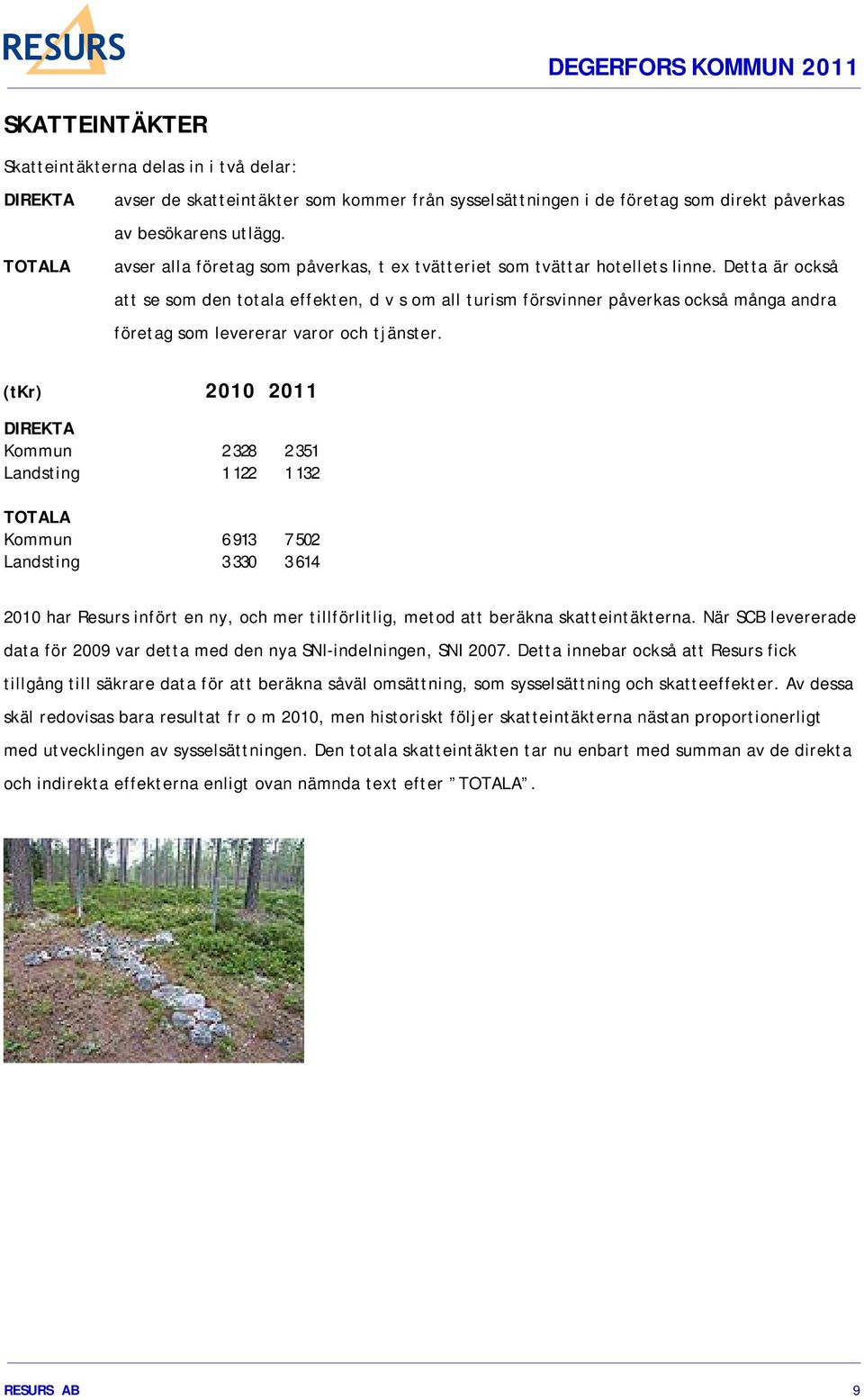 RESURS

DEGERFORS KOMMUN 2011

SKATTEINTÄKTER

Skatteintäkterna delas in i två delar:

DIREKTA avser de skatteintäkter som kommer från sysselsättningen i de företag som direkt påverkas av besökarens utlägg.

TOTALA avser alla företag som påverkas, t ex tvätteriet som tvättar hotellets linne. Detta är också att se som den totala effekten, d v s om all turism försvinner påverkas också många andra företag som levererar varor och tjänster.

| (tKr) | 2010 | 2011 |
|---|---|---|
| DIREKTA | | |
| Kommun | 2 328 | 2 351 |
| Landsting | 1 122 | 1 132 |
| TOTALA | | |
| Kommun | 6 913 | 7 502 |
| Landsting | 3 330 | 3 614 |

2010 har Resurs infört en ny, och mer tillförlitlig, metod att beräkna skatteintäkterna. När SCB levererade data för 2009 var detta med den nya SNI-indelningen, SNI 2007. Detta innebar också att Resurs fick tillgång till säkrare data för att beräkna såväl omsättning, som sysselsättning och skatteeffekter. Av dessa skäl redovisas bara resultat fr o m 2010, men historiskt följer skatteintäkterna nästan proportionerligt med utvecklingen av sysselsättningen. Den totala skatteintäkten tar nu enbart med summan av de direkta och indirekta effekterna enligt ovan nämnda text efter ”TOTALA”.

RESURS AB

9